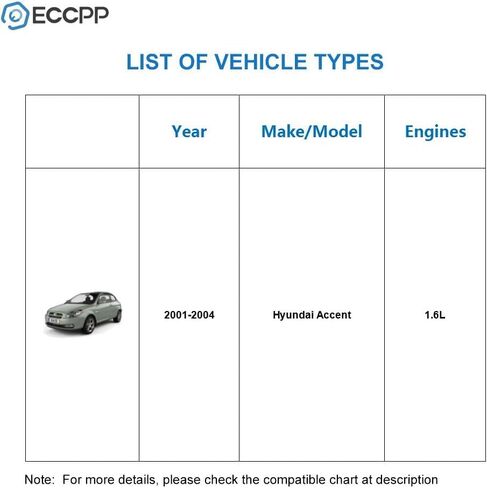 ECCPP

LIST OF VEHICLE TYPES

| | Year | Make/Model | Engines |
|---|---|---|---|
| | 2001-2004 | Hyundai Accent | 1.6L |

Note: For more details, please check the compatible chart at description